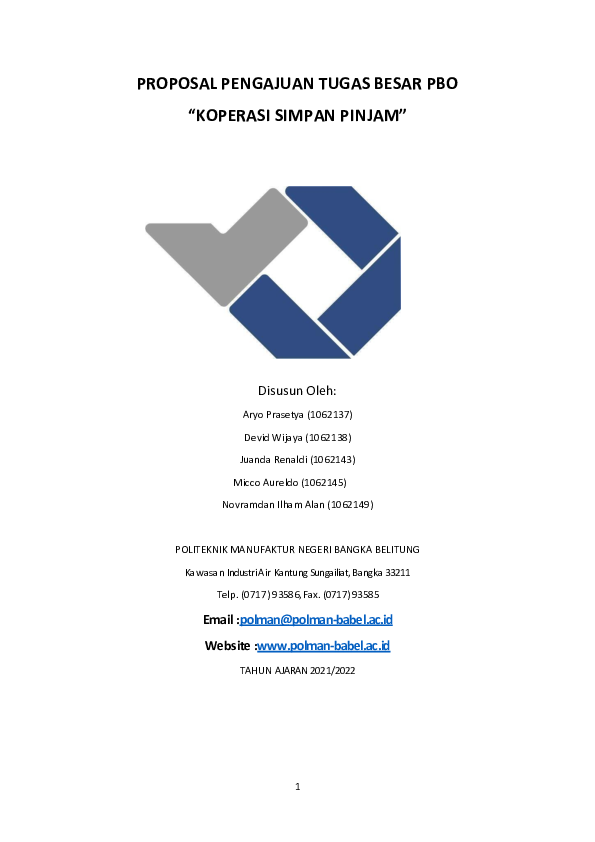 PROPOSAL PENGAJUAN TUGAS BESAR PBO
"KOPERASI SIMPAN PINJAM"

Disusun Oleh:
Aryo Prasetya (1062137)
Devid Wijaya (1062138)
Juanda Renaldi (1062143)
Micco Aureldo (1062145)
Novramdan Ilham Alan (1062149)

POLITEKNIK MANUFAKTUR NEGERI BANGKA BELITUNG
Kawasan IndustriAir Kantung Sungailiat, Bangka 33211
Telp. (0717) 93586, Fax. (0717) 93585
Email :polman@polman-babel.ac.id
Website :www.polman-babel.ac.id
TAHUN AJARAN 2021/2022

1